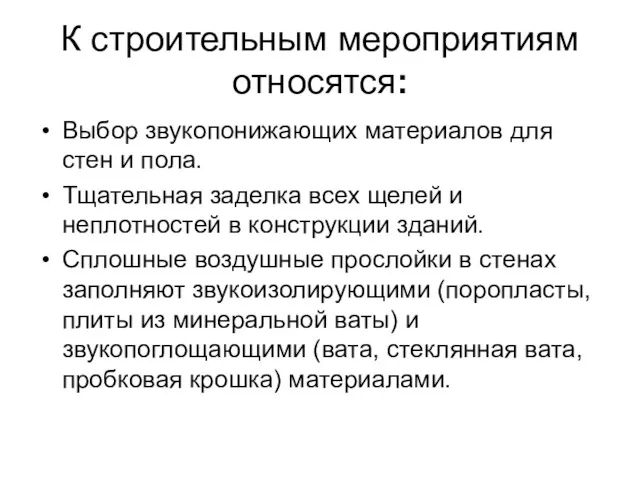 К строительным мероприятиям относятся:

• Выбор звукопонижающих материалов для стен и пола.
• Тщательная заделка всех щелей и неплотностей в конструкции зданий.
• Сплошные воздушные прослойки в стенах заполняют звукоизолирующими (поропласты, плиты из минеральной ваты) и звукопоглощающими (вата, стеклянная вата, пробковая крошка) материалами.